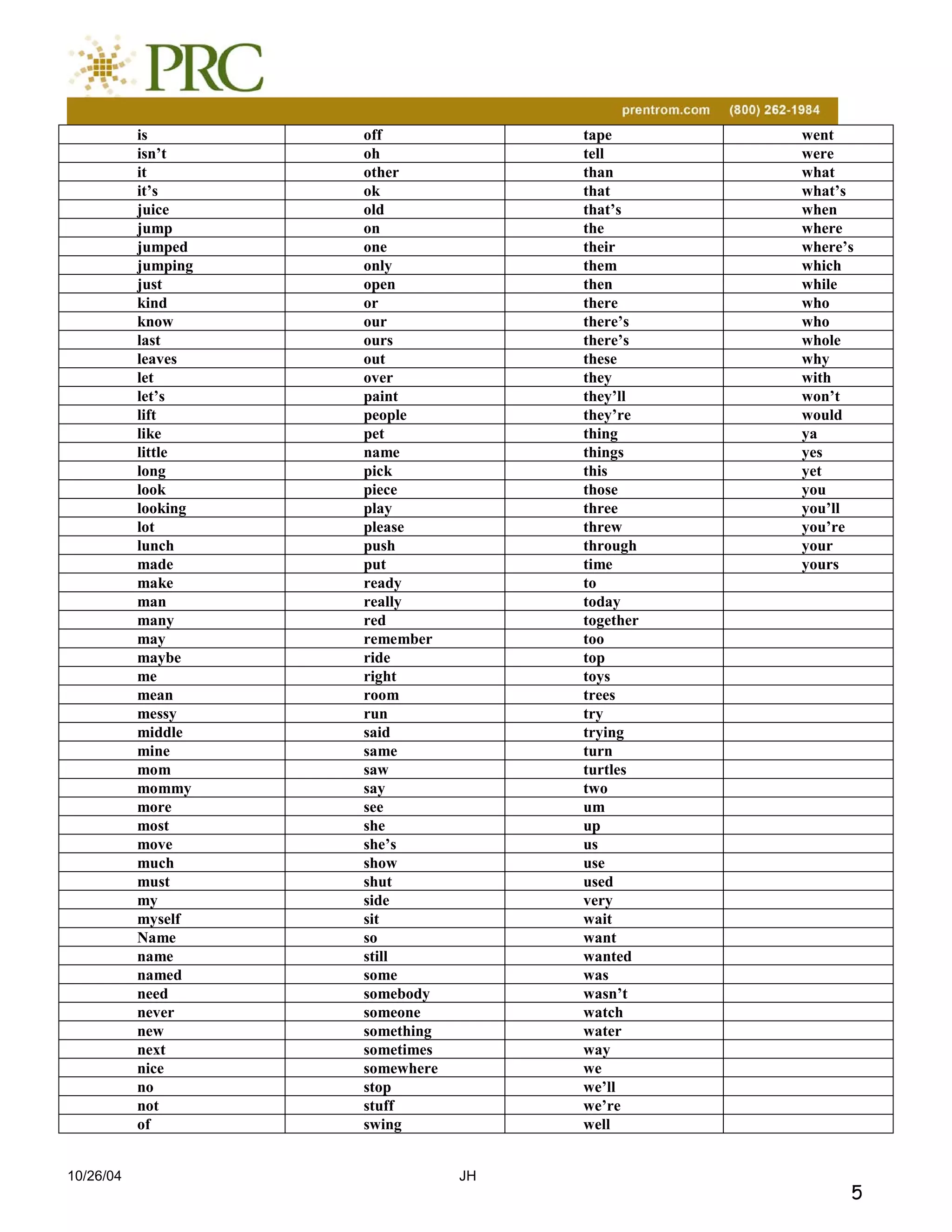 PRC

prentrom.com (800) 262-1984

| is | off | tape | went |
|---|---|---|---|
| isn’t | oh | tell | were |
| it | other | than | what |
| it’s | ok | that | what’s |
| juice | old | that’s | when |
| jump | on | the | where |
| jumped | one | their | where’s |
| jumping | only | them | which |
| just | open | then | while |
| kind | or | there | who |
| know | our | there’s | who |
| last | ours | there’s | whole |
| leaves | out | these | why |
| let | over | they | with |
| let’s | paint | they’ll | won’t |
| lift | people | they’re | would |
| like | pet | thing | ya |
| little | name | things | yes |
| long | pick | this | yet |
| look | piece | those | you |
| looking | play | three | you’ll |
| lot | please | threw | you’re |
| lunch | push | through | your |
| made | put | time | yours |
| make | ready | to | |
| man | really | today | |
| many | red | together | |
| may | remember | too | |
| maybe | ride | top | |
| me | right | toys | |
| mean | room | trees | |
| messy | run | try | |
| middle | said | trying | |
| mine | same | turn | |
| mom | saw | turtles | |
| mommy | say | two | |
| more | see | um | |
| most | she | up | |
| move | she’s | us | |
| much | show | use | |
| must | shut | used | |
| my | side | very | |
| myself | sit | wait | |
| Name | so | want | |
| name | still | wanted | |
| named | some | was | |
| need | somebody | wasn’t | |
| never | someone | watch | |
| new | something | water | |
| next | sometimes | way | |
| nice | somewhere | we | |
| no | stop | we’ll | |
| not | stuff | we’re | |
| of | swing | well | |

10/26/04 JH

5